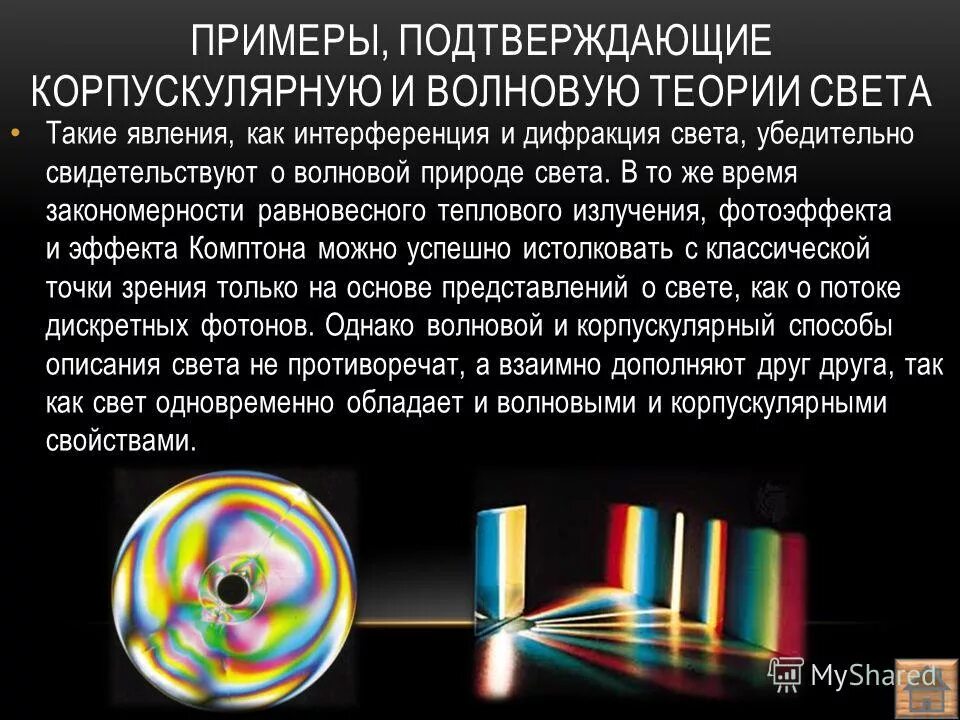 ПРИМЕРЫ, ПОДТВЕРЖДАЮЩИЕ КОРПУСКУЛЯРНУЮ И ВОЛНОВУЮ ТЕОРИИ СВЕТА

• Такие явления, как интерференция и дифракция света, убедительно свидетельствуют о волновой природе света. В то же время закономерности равновесного теплового излучения, фотоэффекта и эффекта Комптона можно успешно истолковать с классической точки зрения только на основе представлений о свете, как о потоке дискретных фотонов. Однако волновой и корпускулярный способы описания света не противоречат, а взаимно дополняют друг друга, так как свет одновременно обладает и волновыми и корпускулярными свойствами.

MyShared